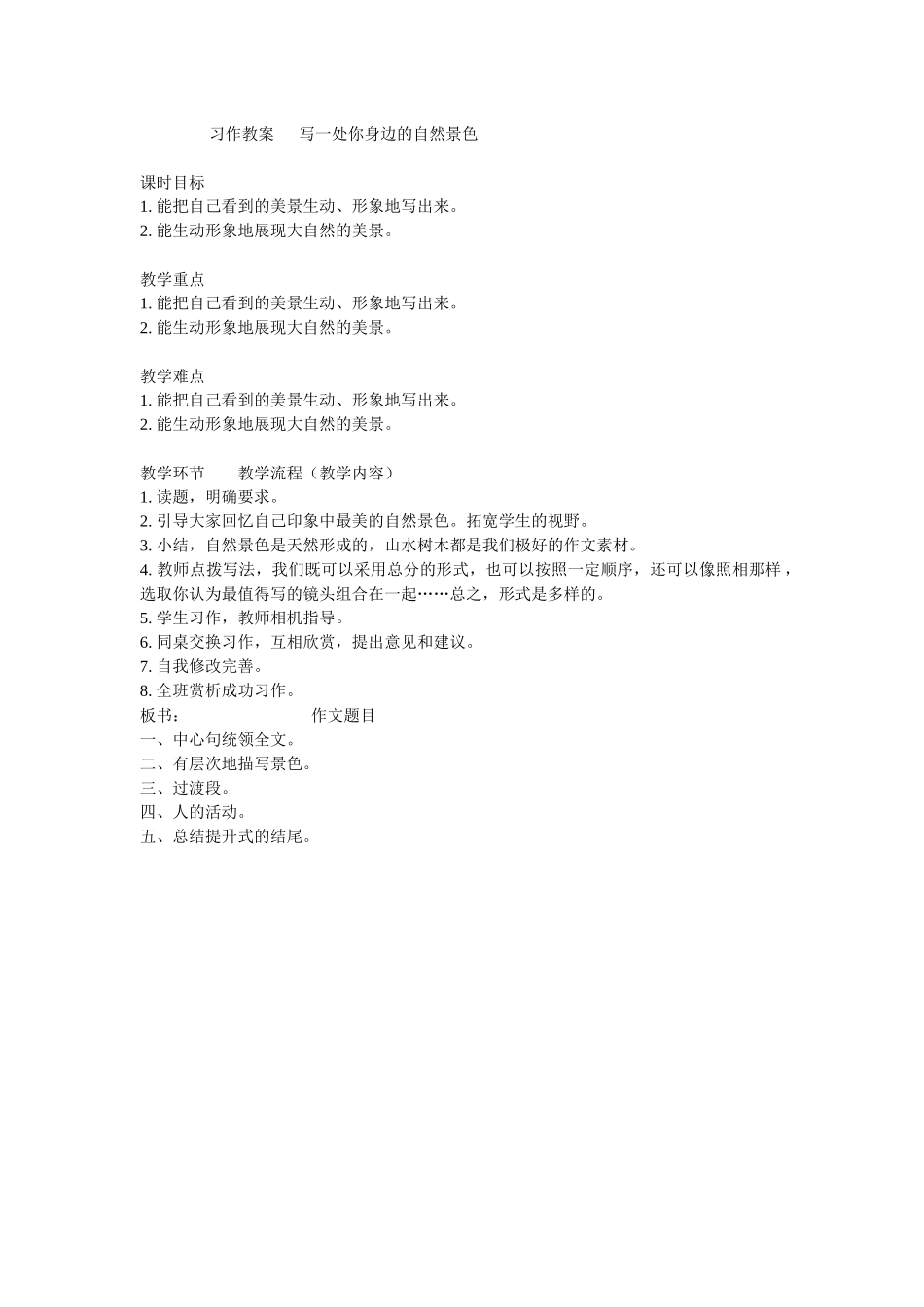 习作教案　写一处你身边的自然景色

课时目标
1. 能把自己看到的美景生动、形象地写出来。
2. 能生动形象地展现大自然的美景。

教学重点
1. 能把自己看到的美景生动、形象地写出来。
2. 能生动形象地展现大自然的美景。

教学难点
1. 能把自己看到的美景生动、形象地写出来。
2. 能生动形象地展现大自然的美景。

教学环节　教学流程（教学内容）
1. 读题，明确要求。
2. 引导大家回忆自己印象中最美的自然景色。拓宽学生的视野。
3. 小结，自然景色是天然形成的，山水树木都是我们极好的作文素材。
4. 教师点拨写法，我们既可以采用总分的形式，也可以按照一定顺序，还可以像照相那样，选取你认为最值得写的镜头组合在一起……总之，形式是多样的。
5. 学生习作，教师相机指导。
6. 同桌交换习作，互相欣赏，提出意见和建议。
7. 自我修改完善。
8. 全班赏析成功习作。
板书：　作文题目
一、中心句统领全文。
二、有层次地描写景色。
三、过渡段。
四、人的活动。
五、总结提升式的结尾。